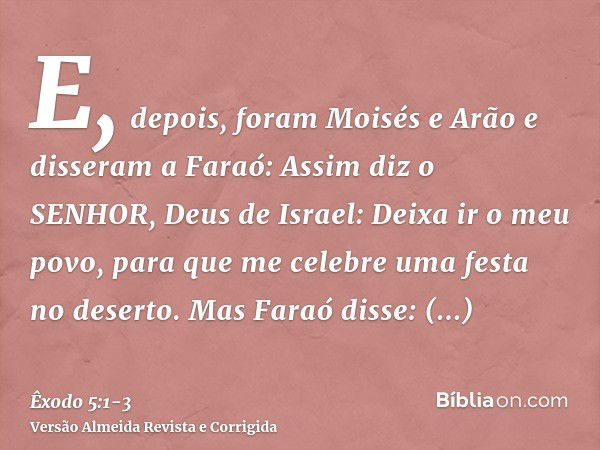 E, depois, foram Moisés e Arão e disseram a Faraó: Assim diz o SENHOR, Deus de Israel: Deixa ir o meu povo, para que me celebre uma festa no deserto. Mas Faraó disse: (...)

Êxodo 5:1-3
Versão Almeida Revista e Corrigida

Bíbliaon.com